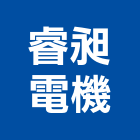 睿昶
電機